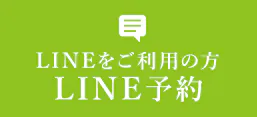 LINEをご利用の方
LINE予約